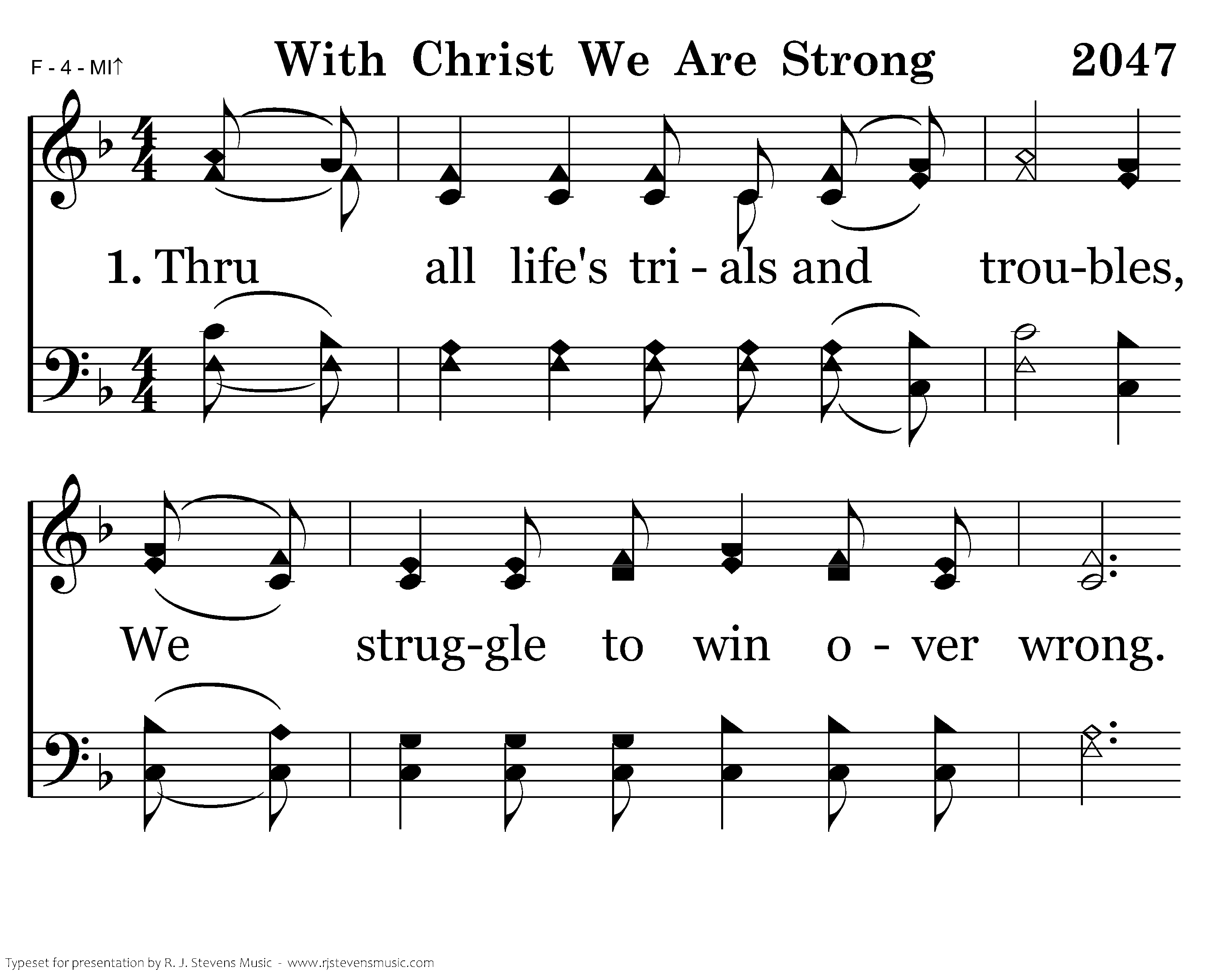 F - 4 - MI↑

With Christ We Are Strong

2047

1. Thru all life's tri - als and trou-bles,

We strug-gle to win o - ver wrong.

Typeset for presentation by R. J. Stevens Music - www.rjstevensmusic.com